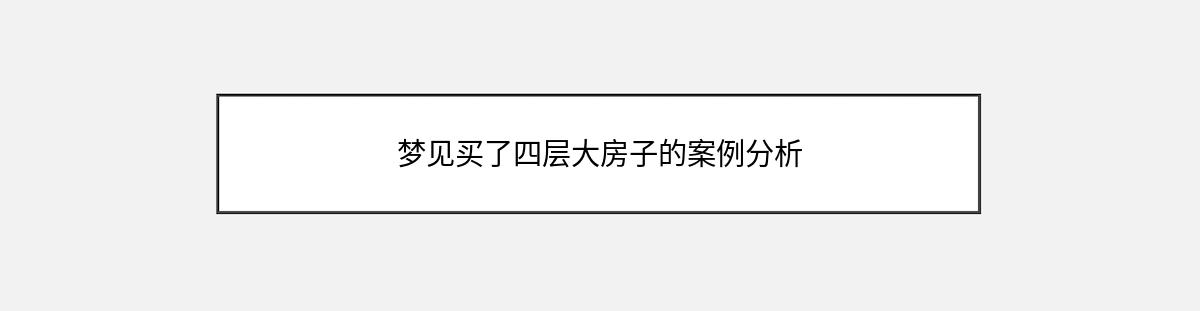 梦见买了四层大房子的案例分析